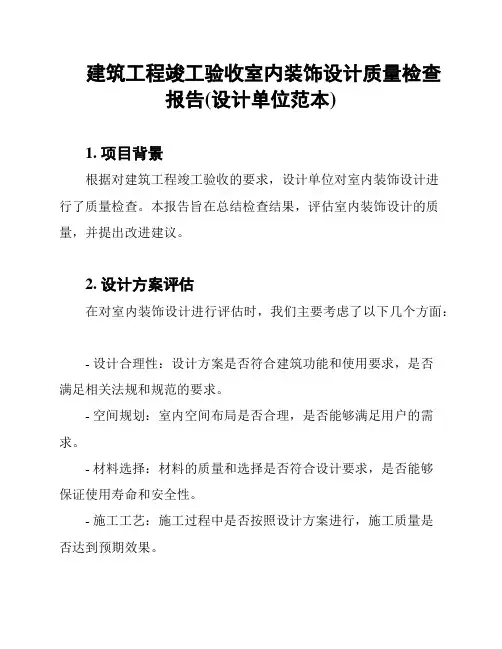 建筑工程竣工验收室内装饰设计质量检查报告(设计单位范本)

1. 项目背景

根据对建筑工程竣工验收的要求，设计单位对室内装饰设计进行了质量检查。本报告旨在总结检查结果，评估室内装饰设计的质量，并提出改进建议。

2. 设计方案评估

在对室内装饰设计进行评估时，我们主要考虑了以下几个方面：

- 设计合理性：设计方案是否符合建筑功能和使用要求，是否满足相关法规和规范的要求。

- 空间规划：室内空间布局是否合理，是否能够满足用户的需求。

- 材料选择：材料的质量和选择是否符合设计要求，是否能够保证使用寿命和安全性。

- 施工工艺：施工过程中是否按照设计方案进行，施工质量是否达到预期效果。